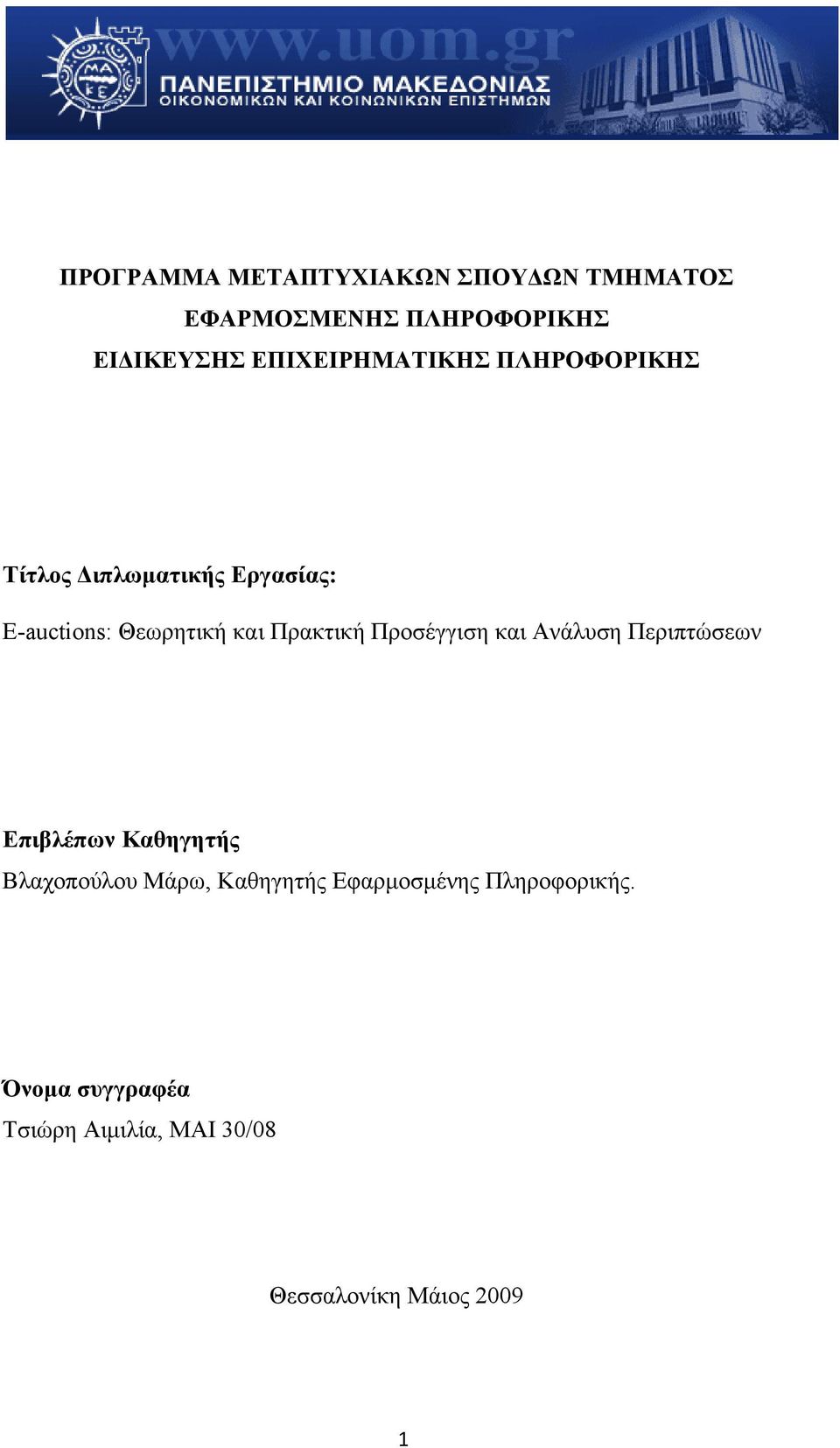 www.uom.gr
ΜΑ
ΚΕ
ΠΑΝΕΠΙΣΤΗΜΙΟ ΜΑΚΕΔΟΝΙΑΣ
ΟΙΚΟΝΟΜΙΚΩΝ ΚΑΙ ΚΟΙΝΩΝΙΚΩΝ ΕΠΙΣΤΗΜΩΝ

ΠΡΟΓΡΑΜΜΑ ΜΕΤΑΠΤΥΧΙΑΚΩΝ ΣΠΟΥΔΩΝ ΤΜΗΜΑΤΟΣ ΕΦΑΡΜΟΣΜΕΝΗΣ ΠΛΗΡΟΦΟΡΙΚΗΣ ΕΙΔΙΚΕΥΣΗΣ ΕΠΙΧΕΙΡΗΜΑΤΙΚΗΣ ΠΛΗΡΟΦΟΡΙΚΗΣ

Τίτλος Διπλωματικής Εργασίας:
E-auctions: Θεωρητική και Πρακτική Προσέγγιση και Ανάλυση Περιπτώσεων

Επιβλέπων Καθηγητής
Βλαχοπούλου Μάρω, Καθηγητής Εφαρμοσμένης Πληροφορικής.

Όνομα συγγραφέα
Τσιώρη Αιμιλία, ΜΑΙ 30/08

Θεσσαλονίκη Μάιος 2009

1